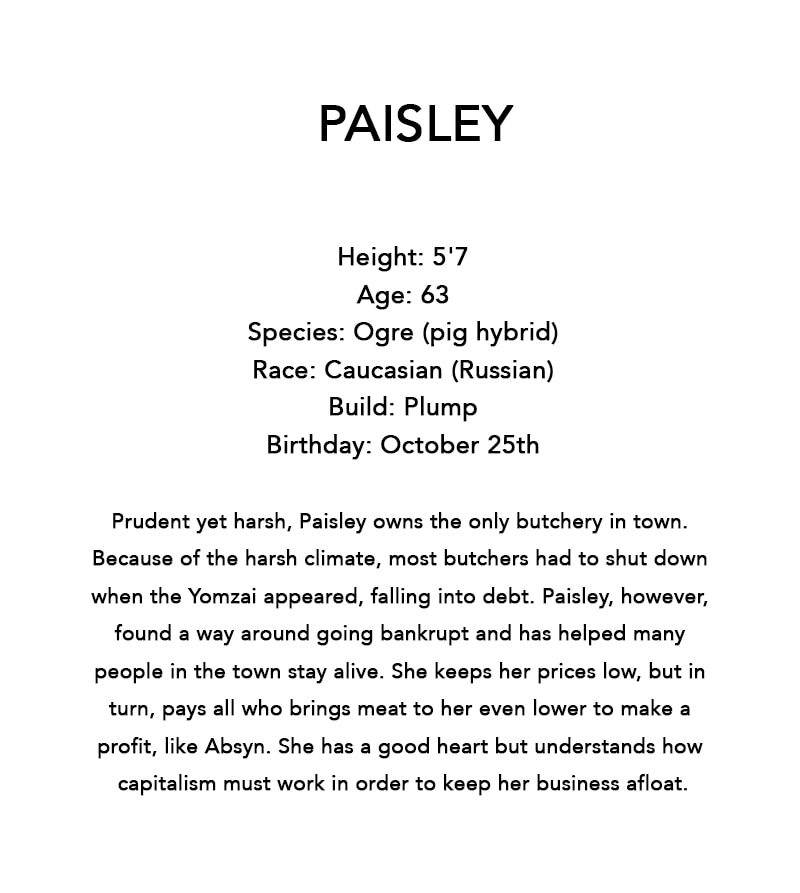 PAISLEY

Height: 5'7
Age: 63
Species: Ogre (pig hybrid)
Race: Caucasian (Russian)
Build: Plump
Birthday: October 25th

Prudent yet harsh, Paisley owns the only butchery in town. Because of the harsh climate, most butchers had to shut down when the Yomzai appeared, falling into debt. Paisley, however, found a way around going bankrupt and has helped many people in the town stay alive. She keeps her prices low, but in turn, pays all who brings meat to her even lower to make a profit, like Absyn. She has a good heart but understands how capitalism must work in order to keep her business afloat.